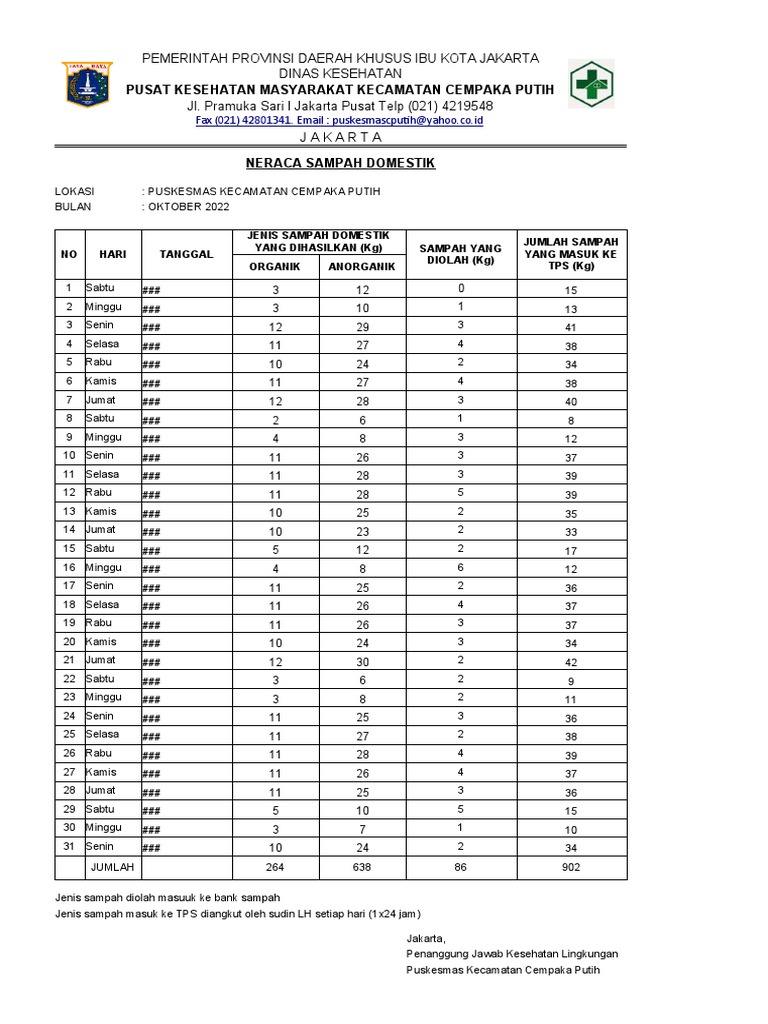 JAYA RAYA

PEMERINTAH PROVINSI DAERAH KHUSUS IBU KOTA JAKARTA
DINAS KESEHATAN
PUSAT KESEHATAN MASYARAKAT KECAMATAN CEMPAKA PUTIH
Jl. Pramuka Sari I Jakarta Pusat Telp (021) 4219548
Fax (021) 42801341. Email : puskesmascputih@yahoo.co.id
J A K A R T A

NERACA SAMPAH DOMESTIK

LOKASI : PUSKESMAS KECAMATAN CEMPAKA PUTIH
BULAN : OKTOBER 2022

| NO | HARI | TANGGAL | JENIS SAMPAH DOMESTIK YANG DIHASILKAN (Kg) ORGANIK | JENIS SAMPAH DOMESTIK YANG DIHASILKAN (Kg) ANORGANIK | SAMPAH YANG DIOLAH (Kg) | JUMLAH SAMPAH YANG MASUK KE TPS (Kg) |
|---|---|---|---|---|---|---|
| 1 | Sabtu | ### | 3 | 12 | 0 | 15 |
| 2 | Minggu | ### | 3 | 10 | 1 | 13 |
| 3 | Senin | ### | 12 | 29 | 3 | 41 |
| 4 | Selasa | ### | 11 | 27 | 4 | 38 |
| 5 | Rabu | ### | 10 | 24 | 2 | 34 |
| 6 | Kamis | ### | 11 | 27 | 4 | 38 |
| 7 | Jumat | ### | 12 | 28 | 3 | 40 |
| 8 | Sabtu | ### | 2 | 6 | 1 | 8 |
| 9 | Minggu | ### | 4 | 8 | 3 | 12 |
| 10 | Senin | ### | 11 | 26 | 3 | 37 |
| 11 | Selasa | ### | 11 | 28 | 3 | 39 |
| 12 | Rabu | ### | 11 | 28 | 5 | 39 |
| 13 | Kamis | ### | 10 | 25 | 2 | 35 |
| 14 | Jumat | ### | 10 | 23 | 2 | 33 |
| 15 | Sabtu | ### | 5 | 12 | 2 | 17 |
| 16 | Minggu | ### | 4 | 8 | 6 | 12 |
| 17 | Senin | ### | 11 | 25 | 2 | 36 |
| 18 | Selasa | ### | 11 | 26 | 4 | 37 |
| 19 | Rabu | ### | 11 | 26 | 3 | 37 |
| 20 | Kamis | ### | 10 | 24 | 3 | 34 |
| 21 | Jumat | ### | 12 | 30 | 2 | 42 |
| 22 | Sabtu | ### | 3 | 6 | 2 | 9 |
| 23 | Minggu | ### | 3 | 8 | 2 | 11 |
| 24 | Senin | ### | 11 | 25 | 3 | 36 |
| 25 | Selasa | ### | 11 | 27 | 2 | 38 |
| 26 | Rabu | ### | 11 | 28 | 4 | 39 |
| 27 | Kamis | ### | 11 | 26 | 4 | 37 |
| 28 | Jumat | ### | 11 | 25 | 3 | 36 |
| 29 | Sabtu | ### | 5 | 10 | 5 | 15 |
| 30 | Minggu | ### | 3 | 7 | 1 | 10 |
| 31 | Senin | ### | 10 | 24 | 2 | 34 |
| | JUMLAH | | 264 | 638 | 86 | 902 |

Jenis sampah diolah masuuk ke bank sampah
Jenis sampah masuk ke TPS diangkut oleh sudin LH setiap hari (1x24 jam)

Jakarta,
Penanggung Jawab Kesehatan Lingkungan
Puskesmas Kecamatan Cempaka Putih